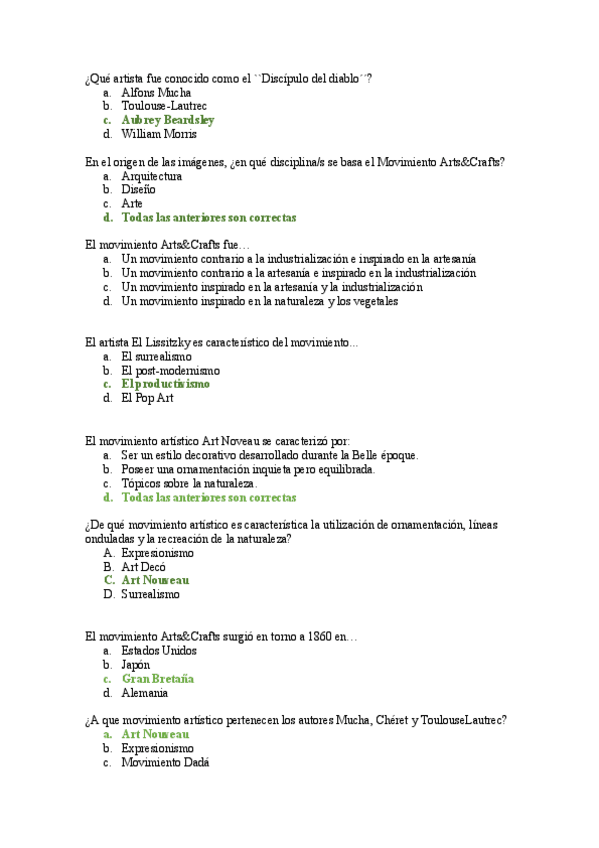 ¿Qué artista fue conocido como el ``Discípulo del diablo´´?
a. Alfons Mucha
b. Toulouse-Lautrec
c. Aubrey Beardsley
d. William Morris

En el origen de las imágenes, ¿en qué disciplina/s se basa el Movimiento Arts&Crafts?
a. Arquitectura
b. Diseño
c. Arte
d. Todas las anteriores son correctas

El movimiento Arts&Crafts fue…
a. Un movimiento contrario a la industrialización e inspirado en la artesanía
b. Un movimiento contrario a la artesanía e inspirado en la industrialización
c. Un movimiento inspirado en la artesanía y la industrialización
d. Un movimiento inspirado en la naturaleza y los vegetales

El artista El Lissitzky es característico del movimiento…
a. El surrealismo
b. El post-modernismo
c. El productivismo
d. El Pop Art

El movimiento artístico Art Noveau se caracterizó por:
a. Ser un estilo decorativo desarrollado durante la Belle époque.
b. Poseer una ornamentación inquieta pero equilibrada.
c. Tópicos sobre la naturaleza.
d. Todas las anteriores son correctas

¿De qué movimiento artístico es característica la utilización de ornamentación, líneas onduladas y la recreación de la naturaleza?
A. Expresionismo
B. Art Decó
C. Art Nouveau
D. Surrealismo

El movimiento Arts&Crafts surgió en torno a 1860 en…
a. Estados Unidos
b. Japón
c. Gran Bretaña
d. Alemania

¿A que movimiento artístico pertenecen los autores Mucha, Chéret y ToulouseLautrec?
a. Art Nouveau
b. Expresionismo
c. Movimiento Dadá